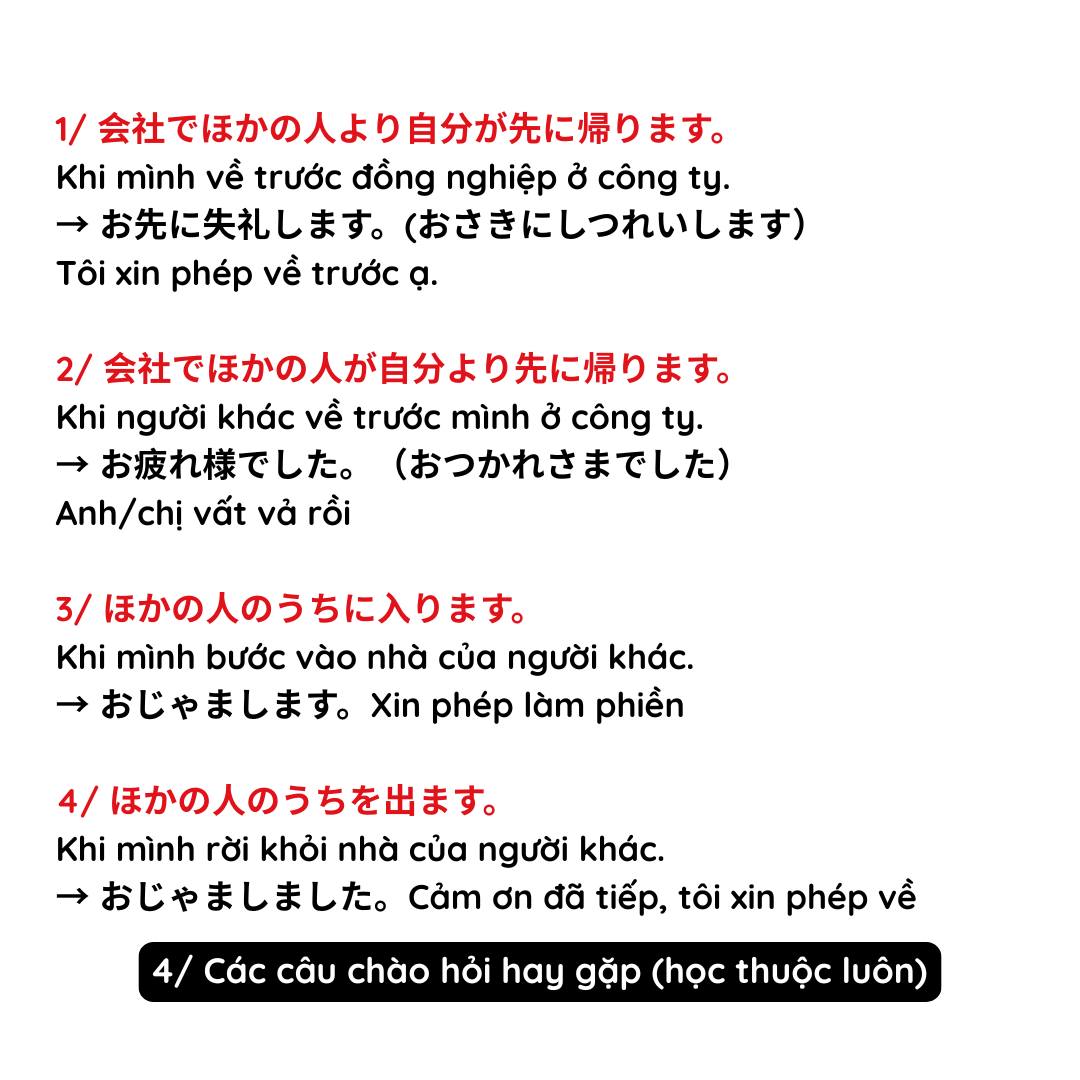 1/ 会社でほかの人より自分が先に帰ります。
Khi mình về trước đồng nghiệp ở công ty.
→ お先に失礼します。(おさきにしつれいします)
Tôi xin phép về trước ạ.

2/ 会社でほかの人が自分より先に帰ります。
Khi người khác về trước mình ở công ty.
→ お疲れ様でした。（おつかれさまでした）
Anh/chị vất vả rồi

3/ ほかの人のうちに入ります。
Khi mình bước vào nhà của người khác.
→ おじゃまします。Xin phép làm phiền

4/ ほかの人のうちを出ます。
Khi mình rời khỏi nhà của người khác.
→ おじゃましました。Cảm ơn đã tiếp, tôi xin phép về

4/ Các câu chào hỏi hay gặp (học thuộc luôn)